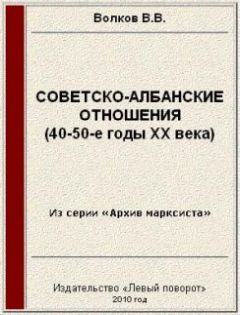 Волков В.В.

СОВЕТСКО-АЛБАНСКИЕ ОТНОШЕНИЯ (40-50-е годы XX века)

Из серии «Архив марксиста»

Издательство «Левый поворот»
2010 год